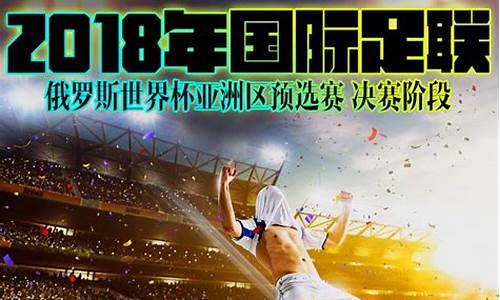 2018年国际足联

俄罗斯世界杯亚洲区预选赛 决赛阶段